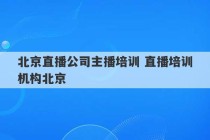 北京直播公司主播培训 直播培训机构北京